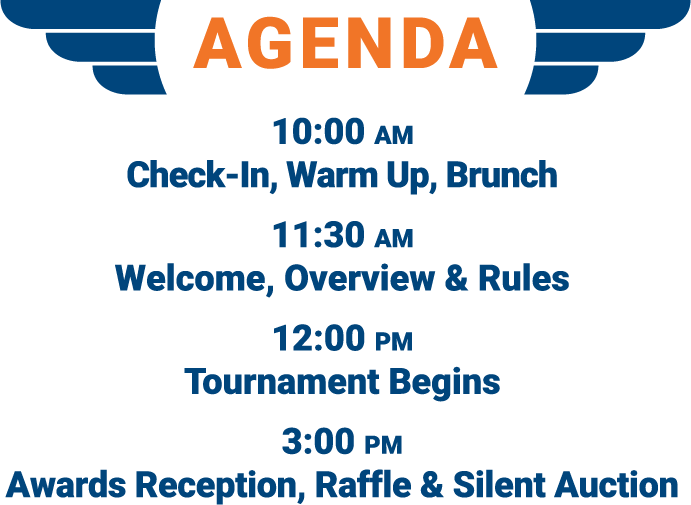 AGENDA

10:00 AM
Check-In, Warm Up, Brunch

11:30 AM
Welcome, Overview & Rules

12:00 PM
Tournament Begins

3:00 PM
Awards Reception, Raffle & Silent Auction